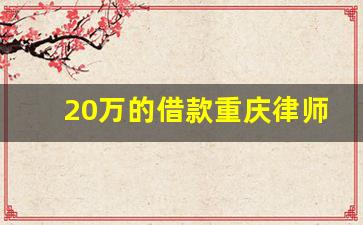 20万的借款重庆律师